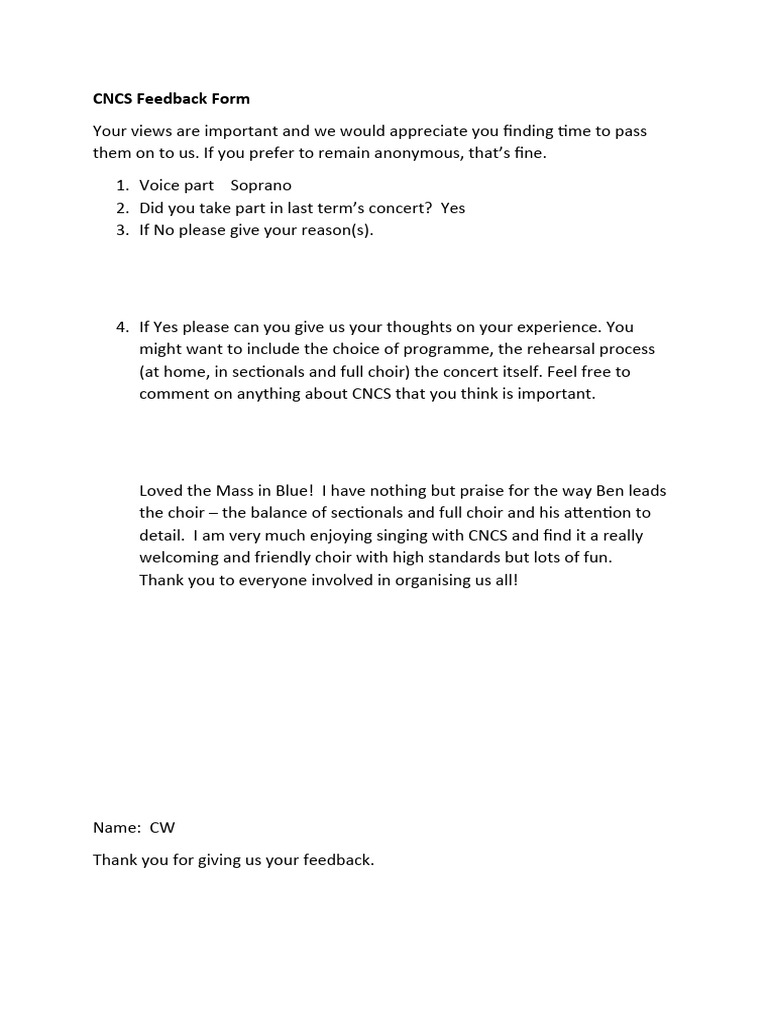 CNCS Feedback Form

Your views are important and we would appreciate you finding time to pass them on to us. If you prefer to remain anonymous, that's fine.

1. Voice part Soprano
2. Did you take part in last term's concert? Yes
3. If No please give your reason(s).

4. If Yes please can you give us your thoughts on your experience. You might want to include the choice of programme, the rehearsal process (at home, in sectionals and full choir) the concert itself. Feel free to comment on anything about CNCS that you think is important.

Loved the Mass in Blue! I have nothing but praise for the way Ben leads the choir – the balance of sectionals and full choir and his attention to detail. I am very much enjoying singing with CNCS and find it a really welcoming and friendly choir with high standards but lots of fun. Thank you to everyone involved in organising us all!

Name: CW

Thank you for giving us your feedback.